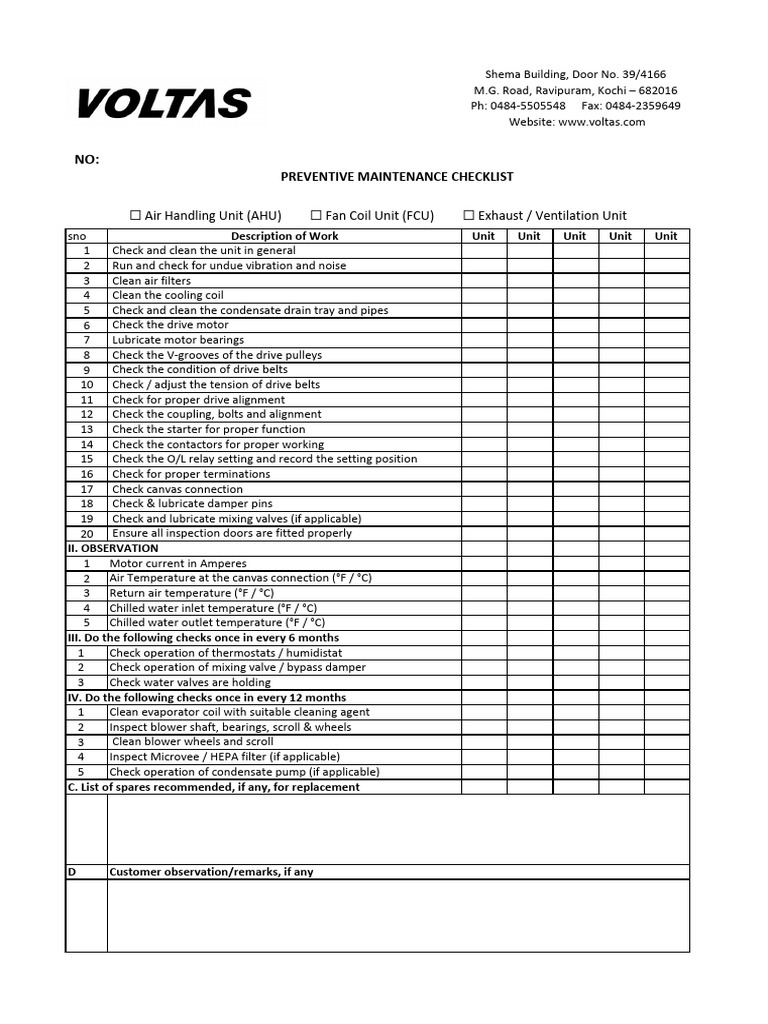 VOLTAS

Shema Building, Door No. 39/4166
M.G. Road, Ravipuram, Kochi – 682016
Ph: 0484-5505548 Fax: 0484-2359649
Website: www.voltas.com

NO:

PREVENTIVE MAINTENANCE CHECKLIST

☐ Air Handling Unit (AHU) ☐ Fan Coil Unit (FCU) ☐ Exhaust / Ventilation Unit

| sno | Description of Work | Unit | Unit | Unit | Unit | Unit |
|---|---|---|---|---|---|---|
| 1 | Check and clean the unit in general | | | | | |
| 2 | Run and check for undue vibration and noise | | | | | |
| 3 | Clean air filters | | | | | |
| 4 | Clean the cooling coil | | | | | |
| 5 | Check and clean the condensate drain tray and pipes | | | | | |
| 6 | Check the drive motor | | | | | |
| 7 | Lubricate motor bearings | | | | | |
| 8 | Check the V-grooves of the drive pulleys | | | | | |
| 9 | Check the condition of drive belts | | | | | |
| 10 | Check / adjust the tension of drive belts | | | | | |
| 11 | Check for proper drive alignment | | | | | |
| 12 | Check the coupling, bolts and alignment | | | | | |
| 13 | Check the starter for proper function | | | | | |
| 14 | Check the contactors for proper working | | | | | |
| 15 | Check the O/L relay setting and record the setting position | | | | | |
| 16 | Check for proper terminations | | | | | |
| 17 | Check canvas connection | | | | | |
| 18 | Check & lubricate damper pins | | | | | |
| 19 | Check and lubricate mixing valves (if applicable) | | | | | |
| 20 | Ensure all inspection doors are fitted properly | | | | | |
| II. OBSERVATION | | | | | | |
| 1 | Motor current in Amperes | | | | | |
| 2 | Air Temperature at the canvas connection (°F / °C) | | | | | |
| 3 | Return air temperature (°F / °C) | | | | | |
| 4 | Chilled water inlet temperature (°F / °C) | | | | | |
| 5 | Chilled water outlet temperature (°F / °C) | | | | | |
| III. Do the following checks once in every 6 months | | | | | | |
| 1 | Check operation of thermostats / humidistat | | | | | |
| 2 | Check operation of mixing valve / bypass damper | | | | | |
| 3 | Check water valves are holding | | | | | |
| IV. Do the following checks once in every 12 months | | | | | | |
| 1 | Clean evaporator coil with suitable cleaning agent | | | | | |
| 2 | Inspect blower shaft, bearings, scroll & wheels | | | | | |
| 3 | Clean blower wheels and scroll | | | | | |
| 4 | Inspect Microvee / HEPA filter (if applicable) | | | | | |
| 5 | Check operation of condensate pump (if applicable) | | | | | |
| C. List of spares recommended, if any, for replacement | | | | | | |
| | | | | | | |
| D | Customer observation/remarks, if any | | | | | |
| | | | | | | |